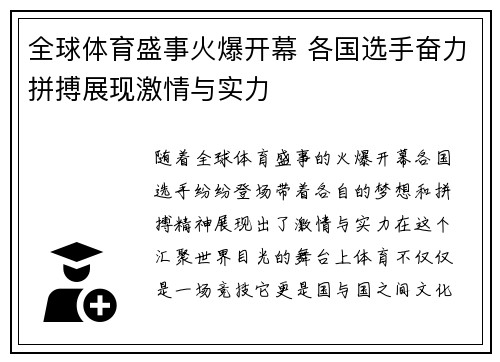 全球体育盛事火爆开幕 各国选手奋力拼搏展现激情与实力

随着全球体育盛事的火爆开幕各国选手纷纷登场带着各自的梦想和拼搏精神展现出了激情与实力在这个汇聚世界目光的舞台上体育不仅仅是一场竞技它更是国与国之间文化